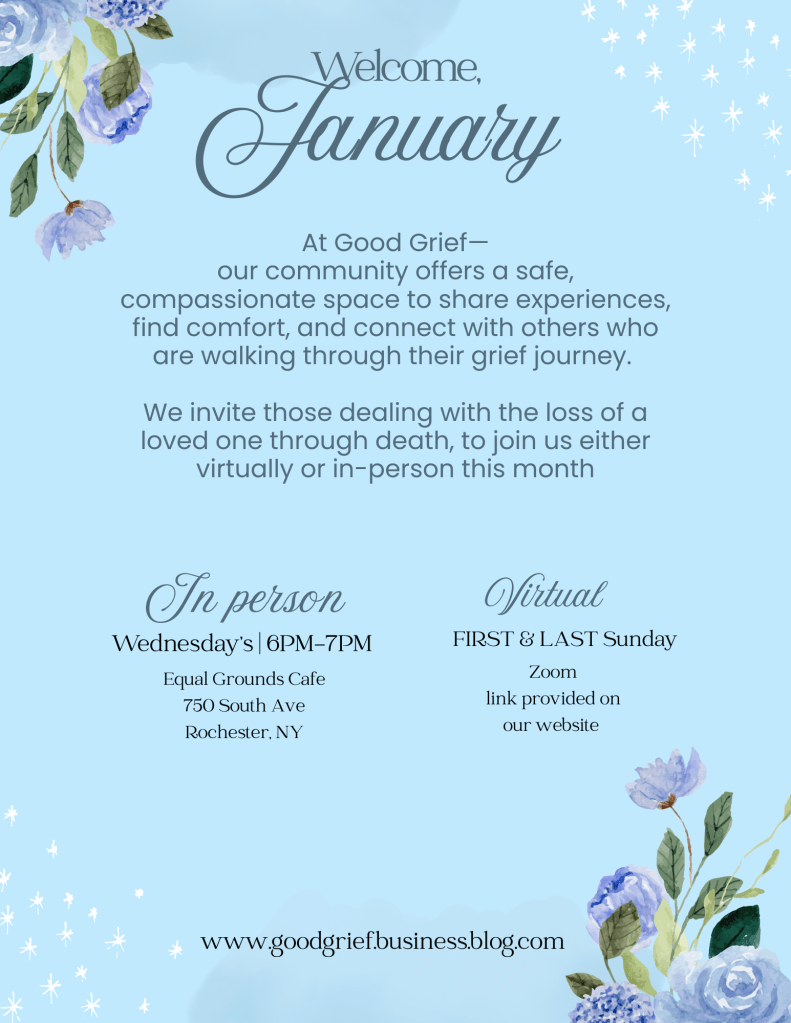 Welcome,
January

At Good Grief—
our community offers a safe, compassionate space to share experiences, find comfort, and connect with others who are walking through their grief journey.

We invite those dealing with the loss of a loved one through death, to join us either virtually or in-person this month

In person
Wednesday's | 6PM-7PM
Equal Grounds Cafe
750 South Ave
Rochester, NY

Virtual
FIRST & LAST Sunday
Zoom
link provided on
our website

www.goodgrief.business.blog.com